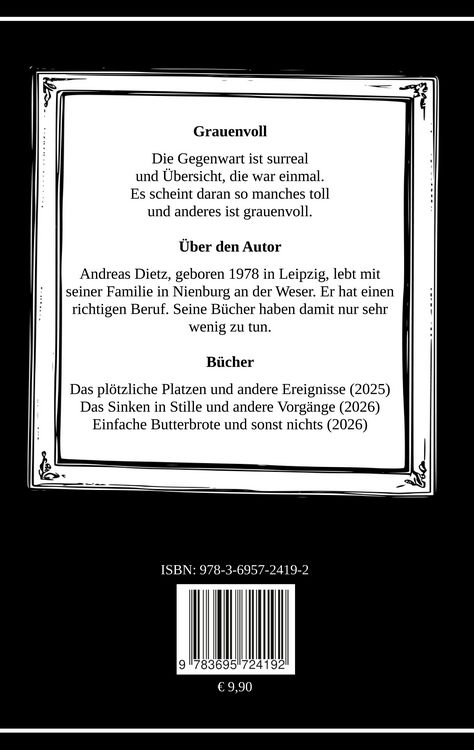 Grauenvoll

Die Gegenwart ist surreal
und Übersicht, die war einmal.
Es scheint daran so manches toll
und anderes ist grauenvoll.

Über den Autor

Andreas Dietz, geboren 1978 in Leipzig, lebt mit seiner Familie in Nienburg an der Weser. Er hat einen richtigen Beruf. Seine Bücher haben damit nur sehr wenig zu tun.

Bücher

Das plötzliche Platzen und andere Ereignisse (2025)
Das Sinken in Stille und andere Vorgänge (2026)
Einfache Butterbrote und sonst nichts (2026)

ISBN: 978-3-6957-2419-2

9 783695 724192

€ 9,90